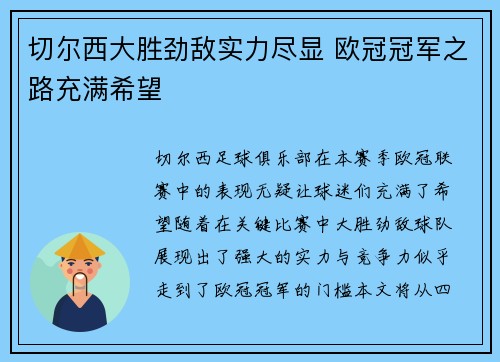 切尔西大胜劲敌实力尽显 欧冠冠军之路充满希望

切尔西足球俱乐部在本赛季欧冠联赛中的表现无疑让球迷们充满了希望随着在关键比赛中大胜劲敌球队展现出了强大的实力与竞争力似乎走到了欧冠冠军的门槛本文将从四